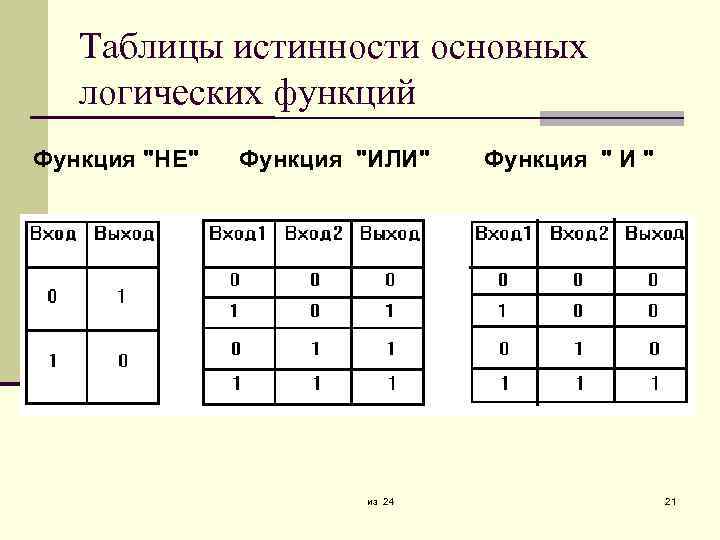 Таблицы истинности основных логических функций

Функция "НЕ"

| Вход | Выход |
|---|---|
| 0 | 1 |
| 1 | 0 |

Функция "ИЛИ"

| Вход1 | Вход2 | Выход |
|---|---|---|
| 0 | 0 | 0 |
| 1 | 0 | 1 |
| 0 | 1 | 1 |
| 1 | 1 | 1 |

Функция " И "

| Вход1 | Вход2 | Выход |
|---|---|---|
| 0 | 0 | 0 |
| 1 | 0 | 0 |
| 0 | 1 | 0 |
| 1 | 1 | 1 |

из 24

21